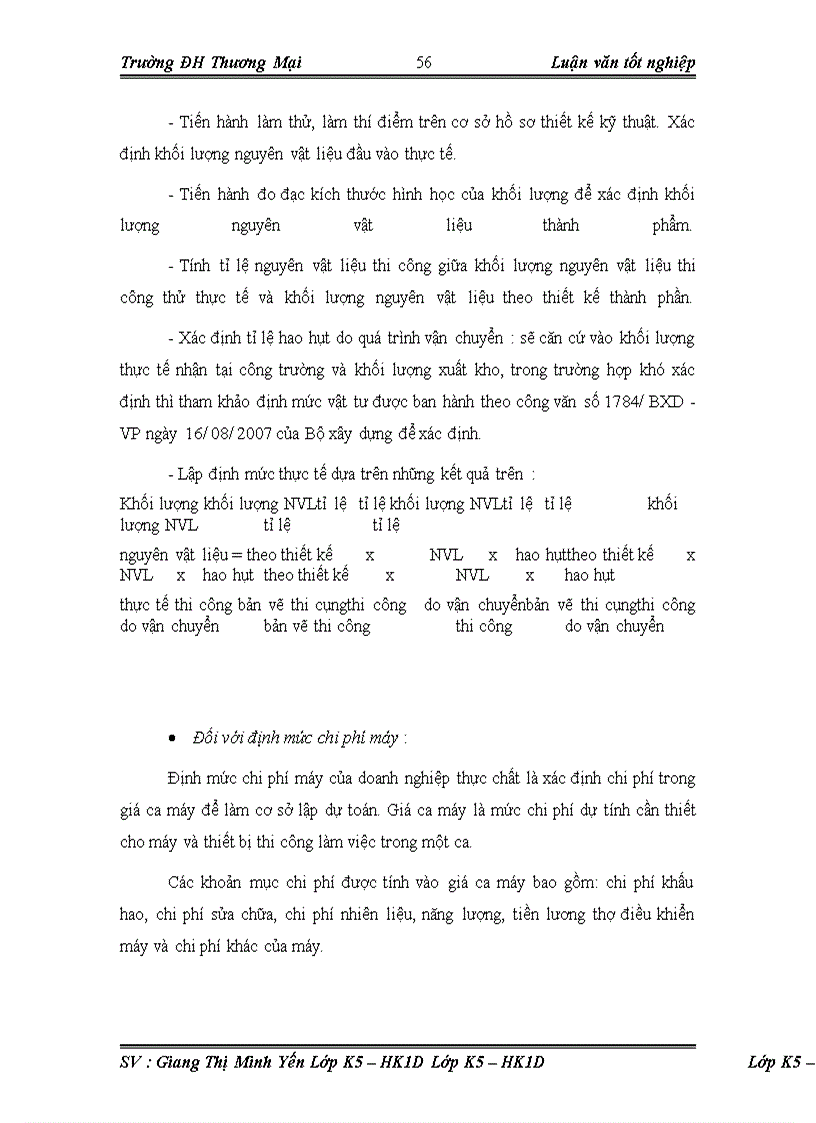 Trường ĐH Thương Mại 56 Luận văn tốt nghiệp

- Tiến hành làm thử, làm thí điểm trên cơ sở hồ sơ thiết kế kỹ thuật. Xác định khối lượng nguyên vật liệu đầu vào thực tế.

- Tiến hành đo đạc kích thước hình học của khối lượng để xác định khối lượng nguyên vật liệu thành phẩm.

- Tính tỉ lệ nguyên vật liệu thi công giữa khối lượng nguyên vật liệu thi công thử thực tế và khối lượng nguyên vật liệu theo thiết kế thành phần.

- Xác định tỉ lệ hao hụt do quá trình vận chuyển : sẽ căn cứ vào khối lượng thực tế nhận tại công trường và khối lượng xuất kho, trong trường hợp khó xác định thì tham khảo định mức vật tư được ban hành theo công văn số 1784/ BXD - VP ngày 16/ 08/ 2007 của Bộ xây dựng để xác định.

- Lập định mức thực tế dựa trên những kết quả trên :

Khối lượng khối lượng NVLtỉ lệ tỉ lệ khối lượng NVLtỉ lệ tỉ lệ khối lượng NVL tỉ lệ tỉ lệ

nguyên vật liệu = theo thiết kế x NVL x hao hụttheo thiết kế x NVL x hao hụt theo thiết kế x NVL x hao hụt

thực tế thi công bản vẽ thi cụngthi công do vận chuyểnbản vẽ thi cụngthi công do vận chuyển bản vẽ thi công thi công do vận chuyển

• Đối với định mức chi phí máy :

Định mức chi phí máy của doanh nghiệp thực chất là xác định chi phí trong giá ca máy để làm cơ sở lập dự toán. Giá ca máy là mức chi phí dự tính cần thiết cho máy và thiết bị thi công làm việc trong một ca.

Các khoản mục chi phí được tính vào giá ca máy bao gồm: chi phí khấu hao, chi phí sửa chữa, chi phí nhiên liệu, năng lượng, tiền lương thợ điều khiển máy và chi phí khác của máy.

SV : Giang Thị Minh Yến Lớp K5 – HK1D Lớp K5 – HK1D Lớp K5 –